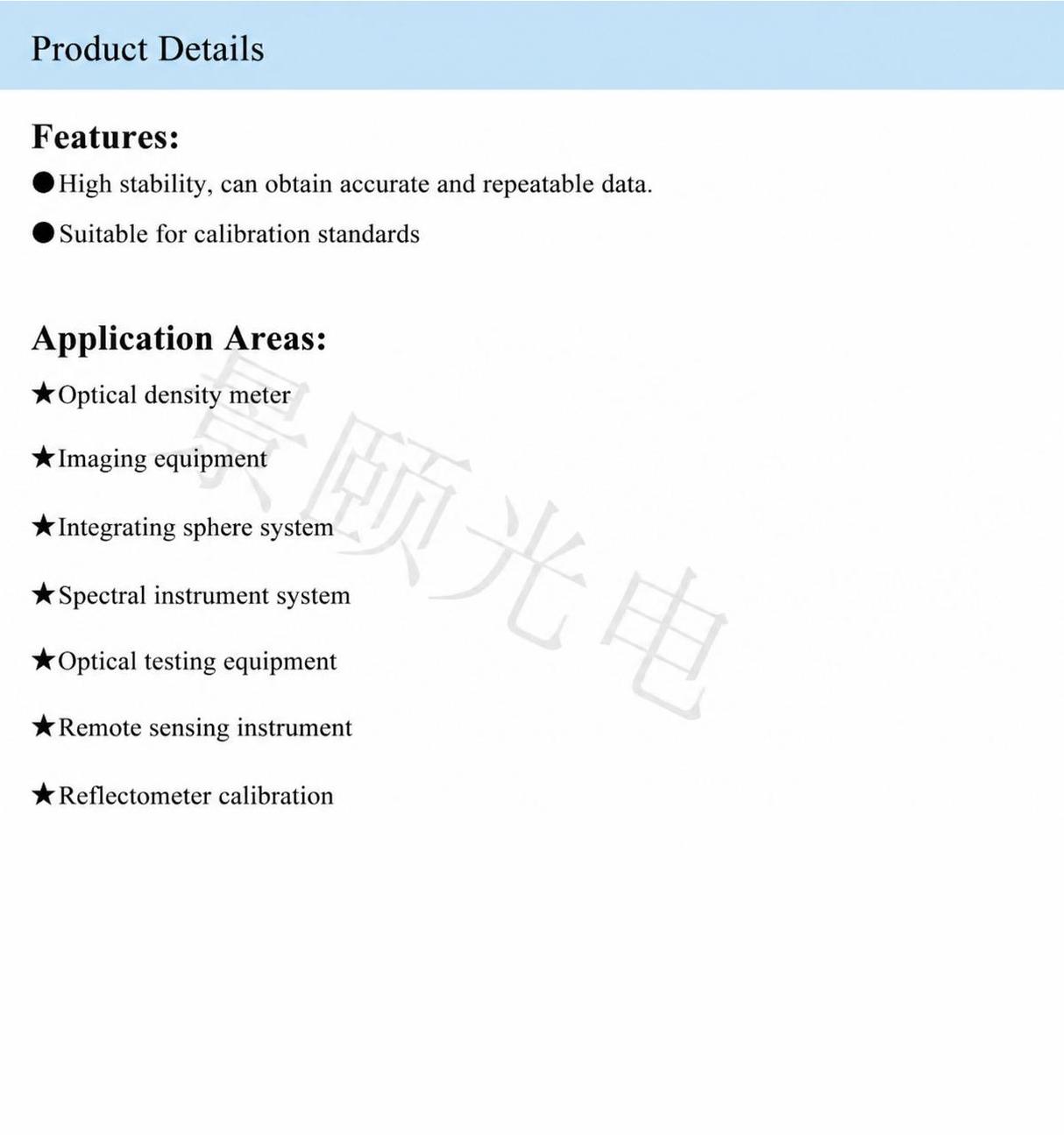 Product Details

Features:

• High stability, can obtain accurate and repeatable data.

• Suitable for calibration standards

Application Areas:

★Optical density meter

★Imaging equipment

★Integrating sphere system

★Spectral instrument system

★Optical testing equipment

★Remote sensing instrument

★Reflectometer calibration

景颐光电